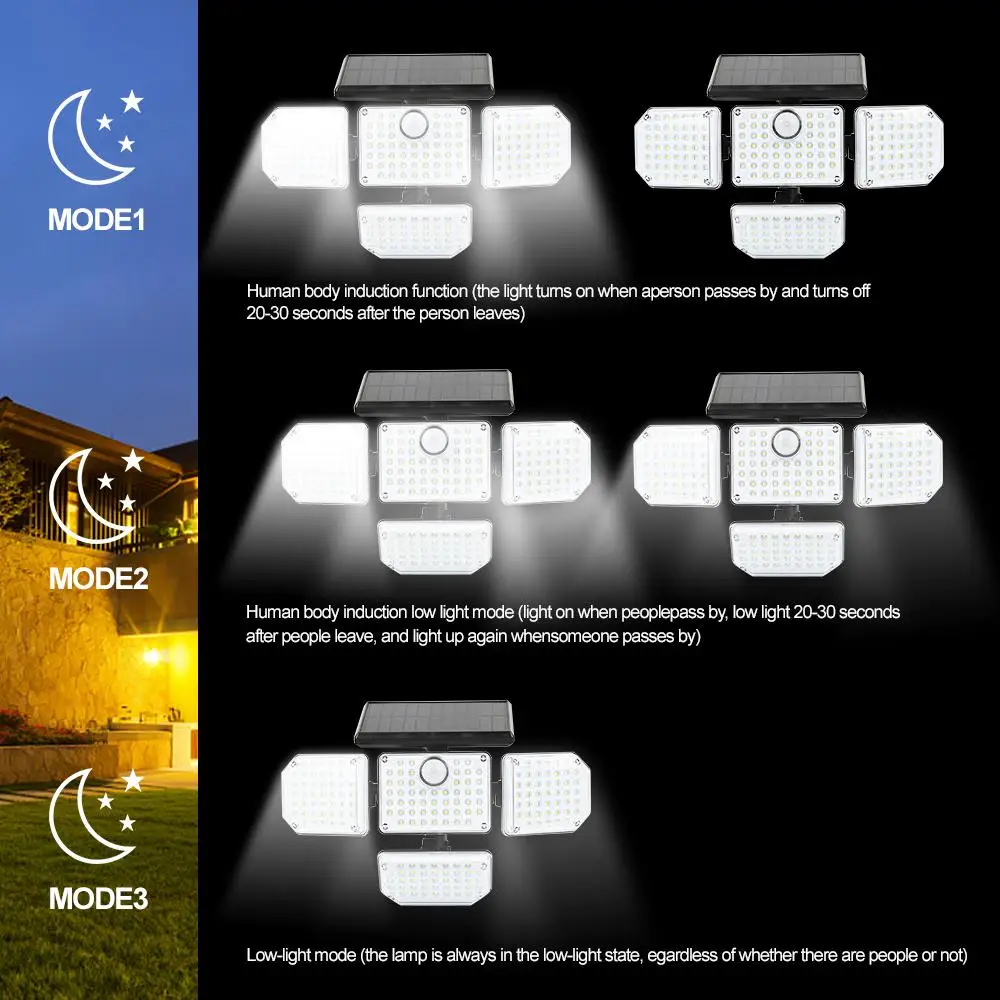 MODE1

Human body induction function (the light turns on when aperson passes by and turns off 20-30 seconds after the person leaves)

MODE2

Human body induction low light mode (light on when peoplepass by, low light 20-30 seconds after people leave, and light up again whensomeone passes by)

MODE3

Low-light mode (the lamp is always in the low-light state, egardless of whether there are people or not)